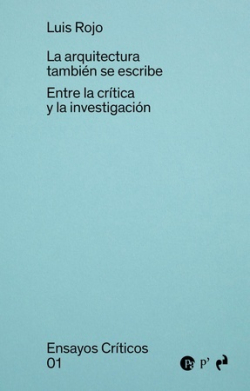 Luis Rojo

La arquitectura también se escribe

Entre la crítica y la investigación

Ensayos Críticos
01

P'